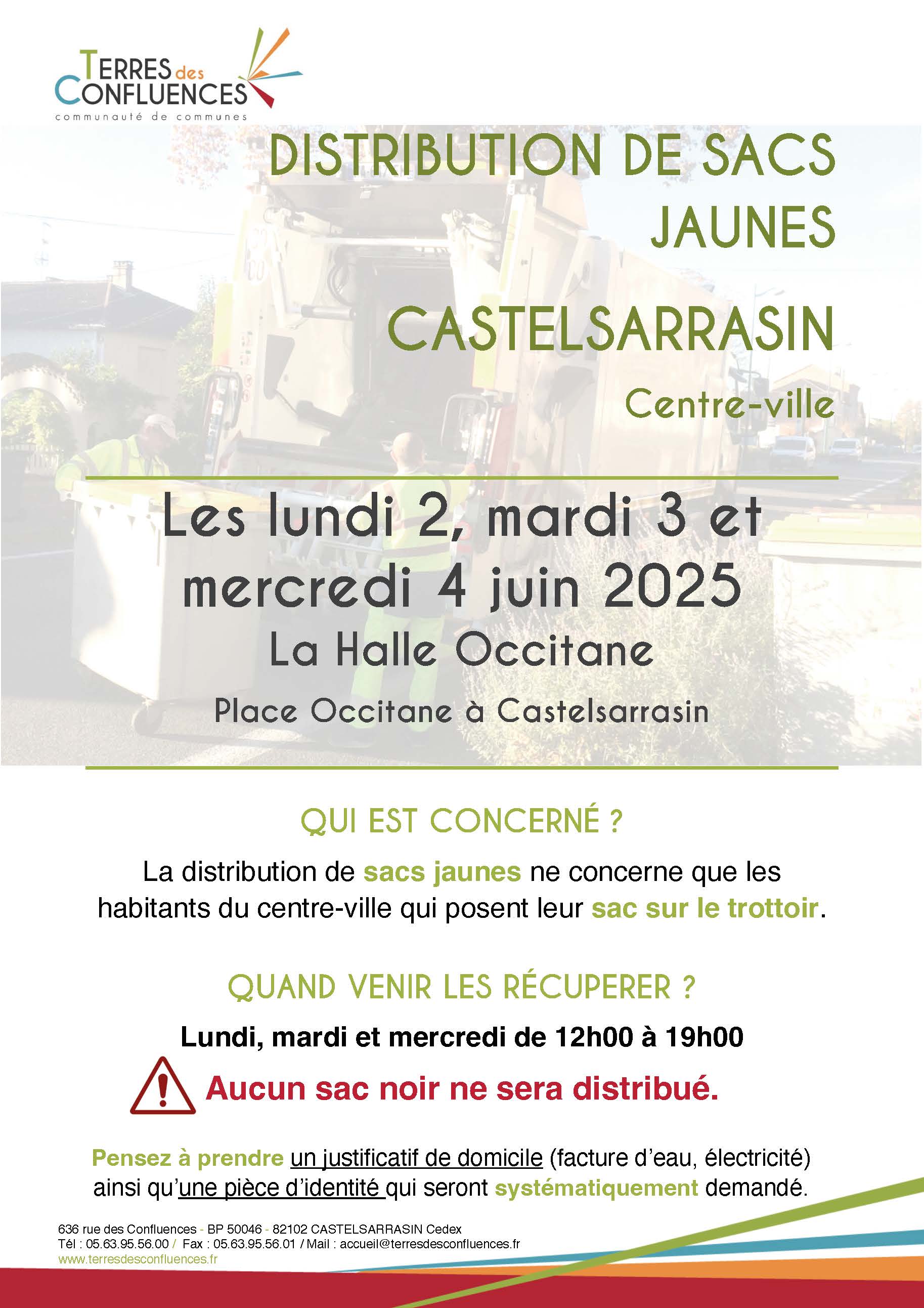 TERRES des CONFLUENCES
communauté de communes

DISTRIBUTION DE SACS JAUNES

CASTELSARRASIN

Centre-ville

Les lundi 2, mardi 3 et mercredi 4 juin 2025

La Halle Occitane

Place Occitane à Castelsarrasin

QUI EST CONCERNÉ ?

La distribution de sacs jaunes ne concerne que les habitants du centre-ville qui posent leur sac sur le trottoir.

QUAND VENIR LES RÉCUPERER ?

Lundi, mardi et mercredi de 12h00 à 19h00

Aucun sac noir ne sera distribué.

Pensez à prendre un justificatif de domicile (facture d'eau, électricité) ainsi qu'une pièce d'identité qui seront systématiquement demandé.

636 rue des Confluences - BP 50046 - 82102 CASTELSARRASIN Cedex
Tél : 05.63.95.56.00 / Fax : 05.63.95.56.01 / Mail : accueil@terresdesconfluences.fr
www.terresdesconfluences.fr